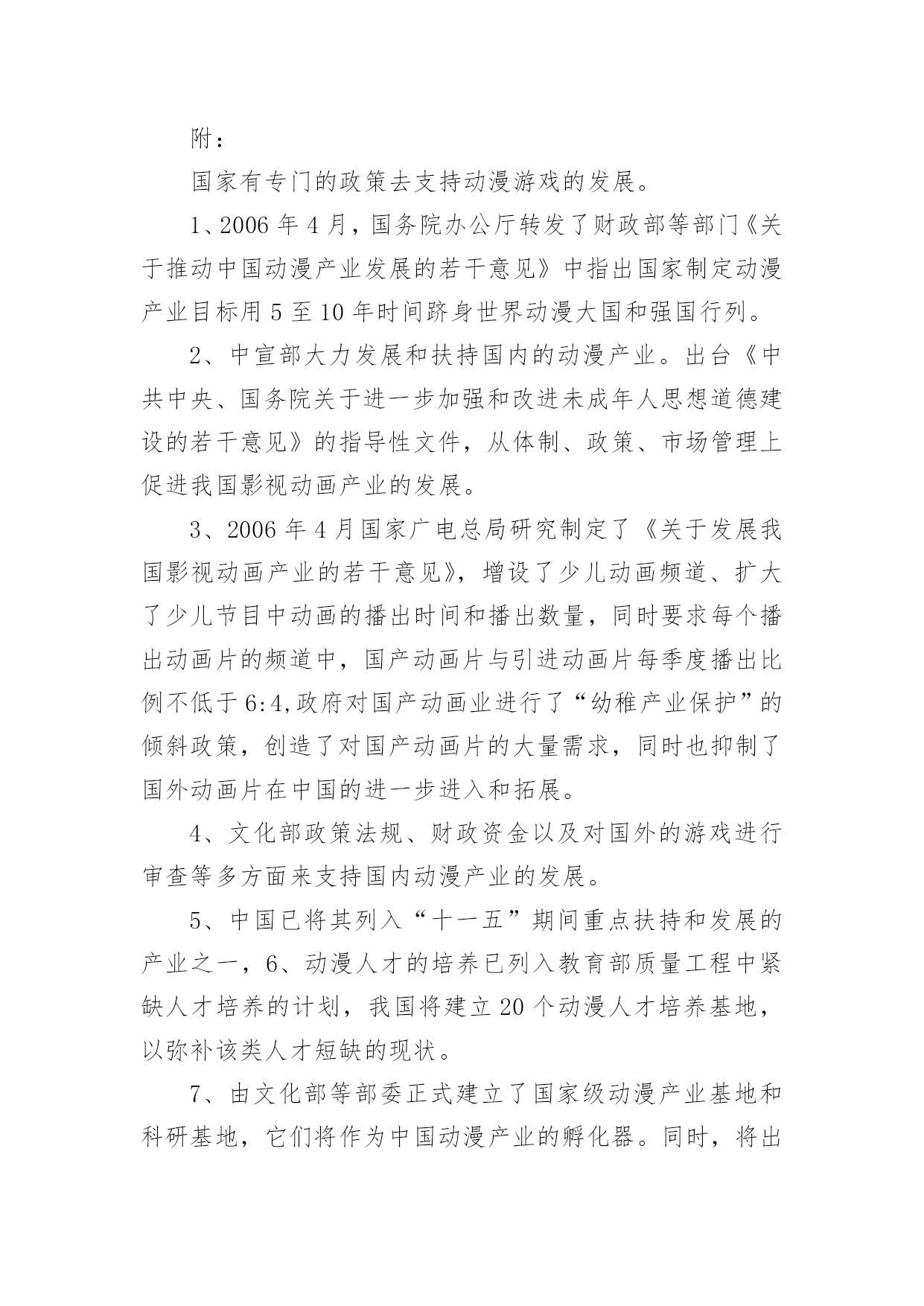 附：

国家有专门的政策去支持动漫游戏的发展。

1、2006 年 4 月，国务院办公厅转发了财政部等部门《关于推动中国动漫产业发展的若干意见》中指出国家制定动漫产业目标用 5 至 10 年时间跻身世界动漫大国和强国行列。

2、中宣部大力发展和扶持国内的动漫产业。出台《中共中央、国务院关于进一步加强和改进未成年人思想道德建设的若干意见》的指导性文件，从体制、政策、市场管理上促进我国影视动画产业的发展。

3、2006 年 4 月国家广电总局研究制定了《关于发展我国影视动画产业的若干意见》，增设了少儿动画频道、扩大了少儿节目中动画的播出时间和播出数量，同时要求每个播出动画片的频道中，国产动画片与引进动画片每季度播出比例不低于 6:4,政府对国产动画业进行了“幼稚产业保护”的倾斜政策，创造了对国产动画片的大量需求，同时也抑制了国外动画片在中国的进一步进入和拓展。

4、文化部政策法规、财政资金以及对国外的游戏进行审查等多方面来支持国内动漫产业的发展。

5、中国已将其列入“十一五”期间重点扶持和发展的产业之一，6、动漫人才的培养已列入教育部质量工程中紧缺人才培养的计划，我国将建立 20 个动漫人才培养基地，以弥补该类人才短缺的现状。

7、由文化部等部委正式建立了国家级动漫产业基地和科研基地，它们将作为中国动漫产业的孵化器。同时，将出